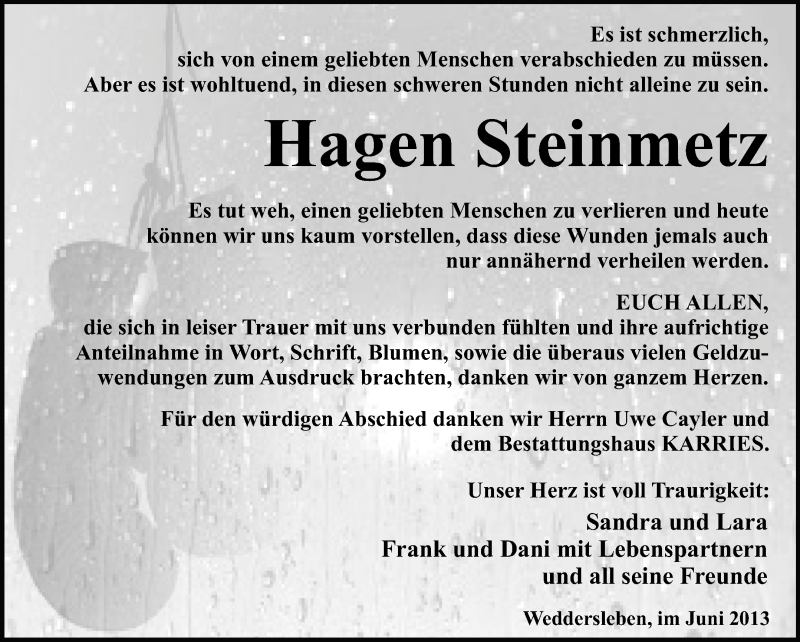 Es ist schmerzlich, sich von einem geliebten Menschen verabschieden zu müssen. Aber es ist wohltuend, in diesen schweren Stunden nicht alleine zu sein.

Hagen Steinmetz

Es tut weh, einen geliebten Menschen zu verlieren und heute können wir uns kaum vorstellen, dass diese Wunden jemals auch nur annähernd verheilen werden.

EUCH ALLEN,
die sich in leiser Trauer mit uns verbunden fühlten und ihre aufrichtige Anteilnahme in Wort, Schrift, Blumen, sowie die überaus vielen Geldzuwendungen zum Ausdruck brachten, danken wir von ganzem Herzen.

Für den würdigen Abschied danken wir Herrn Uwe Cayler und dem Bestattungshaus KARRIES.

Unser Herz ist voll Traurigkeit:
Sandra und Lara
Frank und Dani mit Lebenspartnern
und all seine Freunde

Weddersleben, im Juni 2013